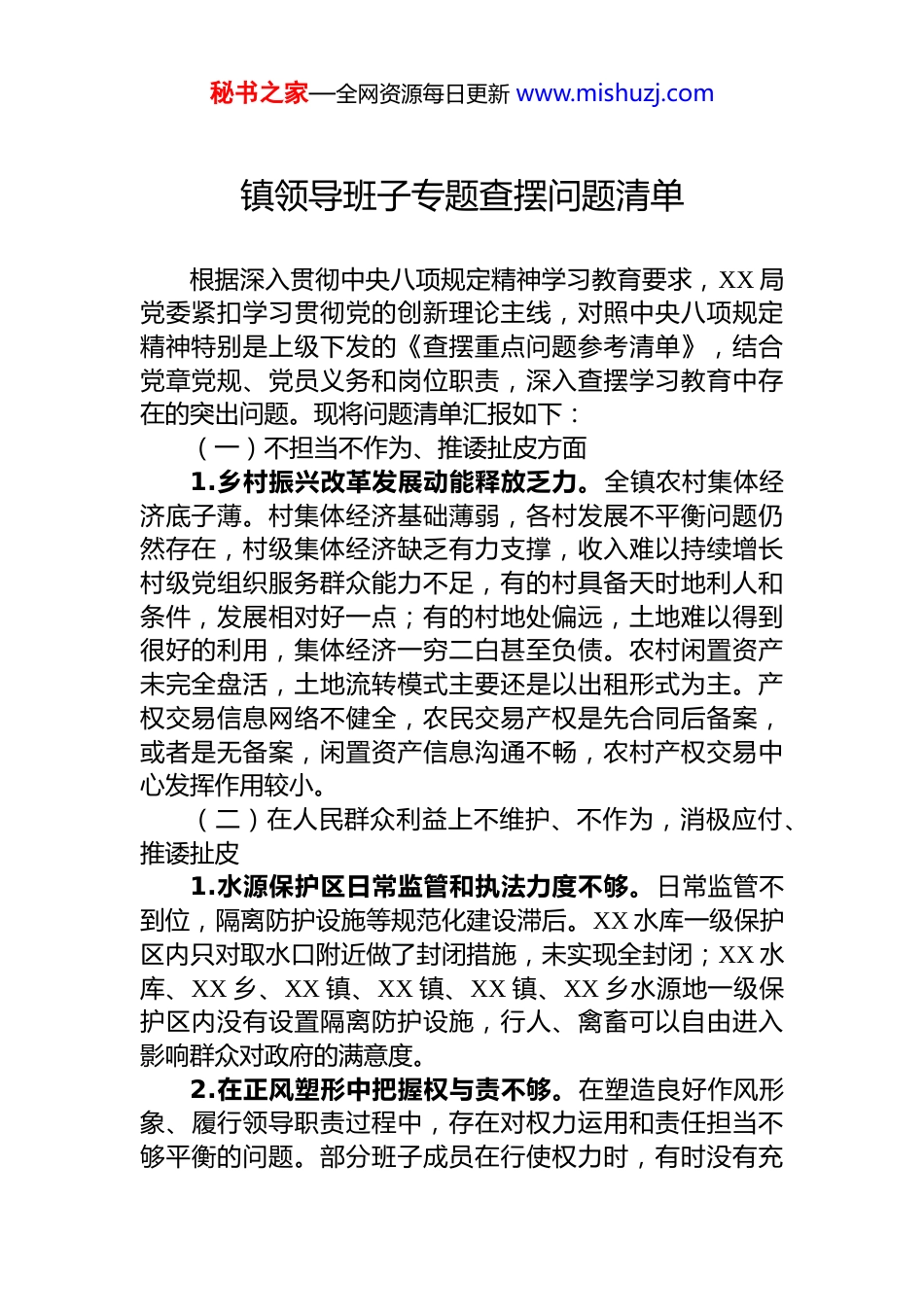 秘书之家—全网资源每日更新 www.mishuzj.com

镇领导班子专题查摆问题清单

根据深入贯彻中央八项规定精神学习教育要求，XX 局党委紧扣学习贯彻党的创新理论主线，对照中央八项规定精神特别是上级下发的《查摆重点问题参考清单》，结合党章党规、党员义务和岗位职责，深入查摆学习教育中存在的突出问题。现将问题清单汇报如下：

（一）不担当不作为、推诿扯皮方面

1.乡村振兴改革发展动能释放乏力。全镇农村集体经济底子薄。村集体经济基础薄弱，各村发展不平衡问题仍然存在，村级集体经济缺乏有力支撑，收入难以持续增长村级党组织服务群众能力不足，有的村具备天时地利人和条件，发展相对好一点；有的村地处偏远，土地难以得到很好的利用，集体经济一穷二白甚至负债。农村闲置资产未完全盘活，土地流转模式主要还是以出租形式为主。产权交易信息网络不健全，农民交易产权是先合同后备案，或者是无备案，闲置资产信息沟通不畅，农村产权交易中心发挥作用较小。

（二）在人民群众利益上不维护、不作为，消极应付、推诿扯皮

1.水源保护区日常监管和执法力度不够。日常监管不到位，隔离防护设施等规范化建设滞后。XX 水库一级保护区内只对取水口附近做了封闭措施，未实现全封闭；XX 水库、XX 乡、XX 镇、XX 镇、XX 镇、XX 乡水源地一级保护区内没有设置隔离防护设施，行人、禽畜可以自由进入影响群众对政府的满意度。

2.在正风塑形中把握权与责不够。在塑造良好作风形象、履行领导职责过程中，存在对权力运用和责任担当不够平衡的问题。部分班子成员在行使权力时，有时没有充